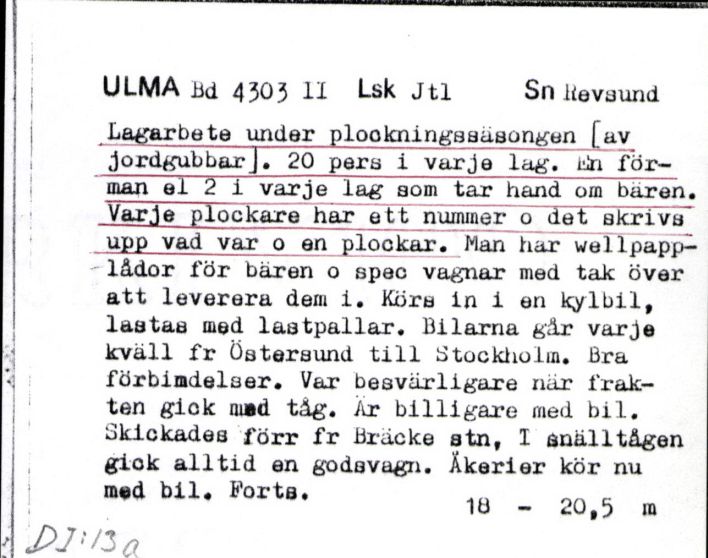 ULMA Bd 4303 II Lsk Jtl Sn Revsund

Lagarbete under plockningssäsongen [av jordgubbar]. 20 pers i varje lag. En förman el 2 i varje lag som tar hand om bären. Varje plockare har ett nummer o det skrivs upp vad var o en plockar. Man har wellpapplådor för bären o spec vagnar med tak över att leverera dem i. Körs in i en kylbil, lastas med lastpallar. Bilarna går varje kväll fr Östersund till Stockholm. Bra förbimdelser. Var besvärligare när frakten gick med tåg. Är billigare med bil. Skickades förr fr Bräcke stn, I snälltågen gick alltid en godsvagn. Åkerier kör nu med bil. Forts.

18 - 20,5 m

DJ:13a